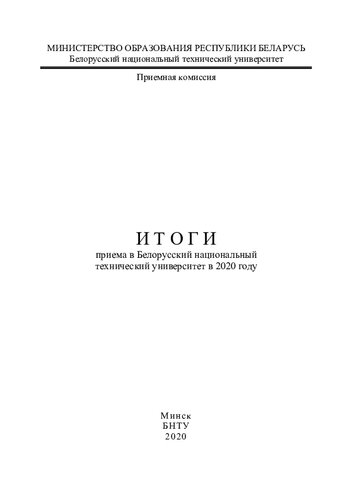 МИНИСТЕРСТВО ОБРАЗОВАНИЯ РЕСПУБЛИКИ БЕЛАРУСЬ
Белорусский национальный технический университет

Приемная комиссия

ИТОГИ
приема в Белорусский национальный технический университет в 2020 году

Минск
БНТУ
2020